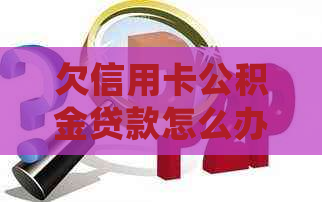 欠信用卡公积金贷款怎么办